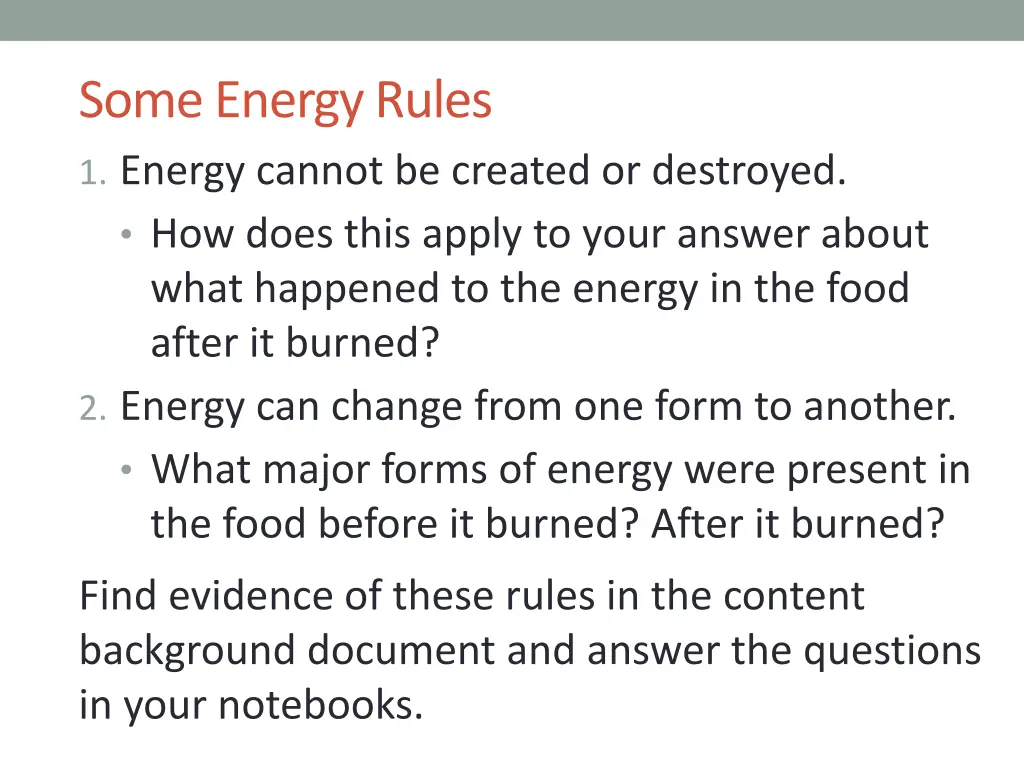 Some Energy Rules

1. Energy cannot be created or destroyed.
• How does this apply to your answer about what happened to the energy in the food after it burned?
2. Energy can change from one form to another.
• What major forms of energy were present in the food before it burned? After it burned?

Find evidence of these rules in the content background document and answer the questions in your notebooks.